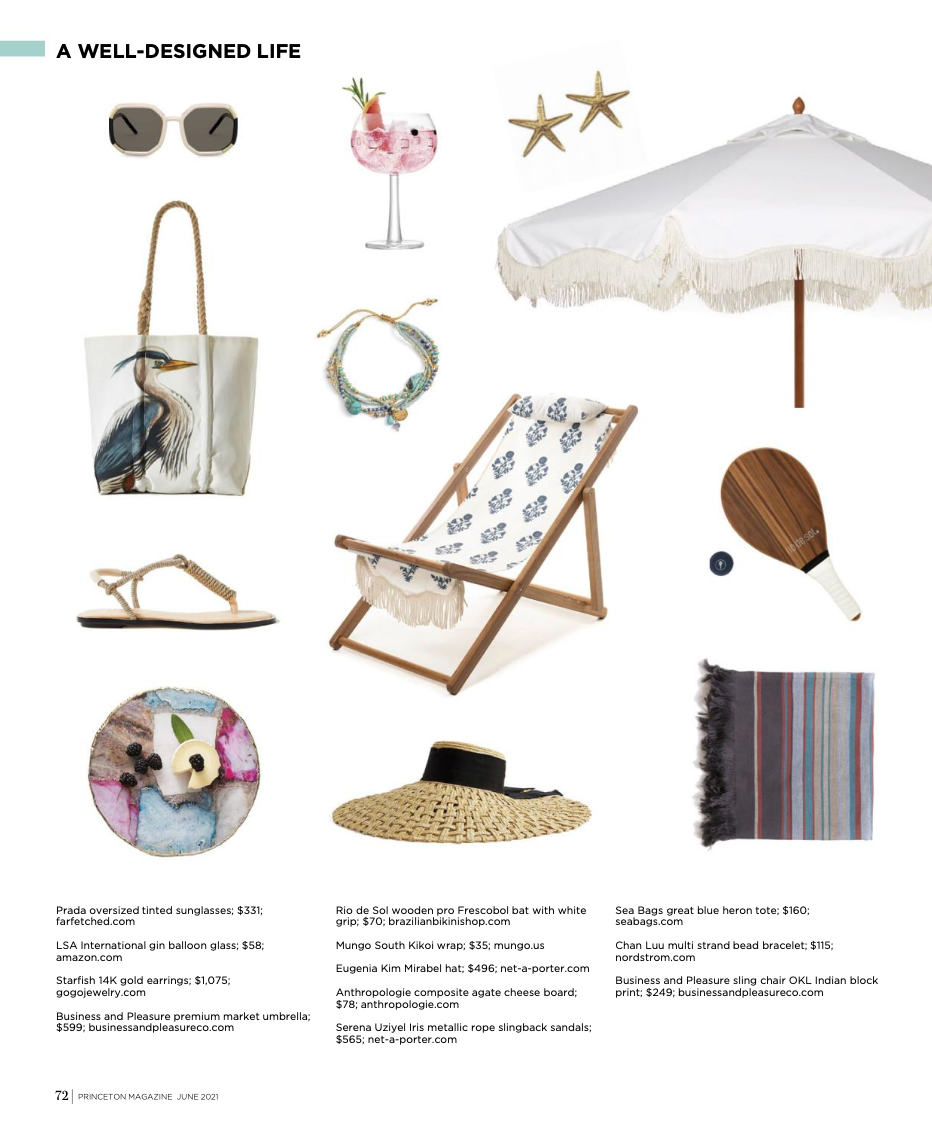 A WELL-DESIGNED LIFE

Prada oversized tinted sunglasses; $331; farfetched.com

LSA International gin balloon glass; $58; amazon.com

Starfish 14K gold earrings; $1,075; gogojewelry.com

Business and Pleasure premium market umbrella; $599; businessandpleasureco.com

Rio de Sol wooden pro Frescobol bat with white grip; $70; brazilianbikinishop.com

Mungo South Kikoi wrap; $35; mungo.us

Eugenia Kim Mirabel hat; $496; net-a-porter.com

Anthropologie composite agate cheese board; $78; anthropologie.com

Serena Uziyel Iris metallic rope slingback sandals; $565; net-a-porter.com

Sea Bags great blue heron tote; $160; seabags.com

Chan Luu multi strand bead bracelet; $115; nordstrom.com

Business and Pleasure sling chair OKL Indian block print; $249; businessandpleasureco.com

72 | PRINCETON MAGAZINE JUNE 2021